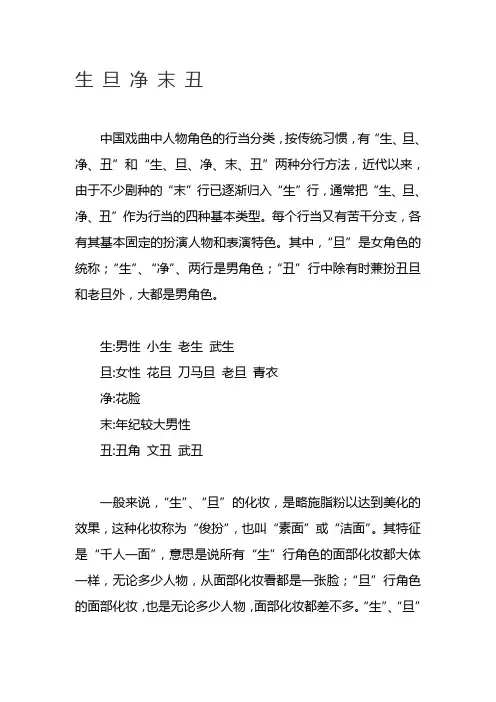 生 旦 净 末 丑

中国戏曲中人物角色的行当分类，按传统习惯，有“生、旦、净、丑”和“生、旦、净、末、丑”两种分行方法，近代以来，由于不少剧种的“末”行已逐渐归入“生”行，通常把“生、旦、净、丑”作为行当的四种基本类型。每个行当又有苦干分支，各有其基本固定的扮演人物和表演特色。其中，“旦”是女角色的统称；“生”、“净”、两行是男角色；“丑”行中除有时兼扮丑旦和老旦外，大都是男角色。

生:男性 小生 老生 武生
旦:女性 花旦 刀马旦 老旦 青衣
净:花脸
末:年纪较大男性
丑:丑角 文丑 武丑

一般来说，“生”、“旦”的化妆，是略施脂粉以达到美化的效果，这种化妆称为“俊扮”，也叫“素面”或“洁面”。其特征是“千人一面”，意思是说所有“生”行角色的面部化妆都大体一样，无论多少人物，从面部化妆看都是一张脸；“旦”行角色的面部化妆，也是无论多少人物，面部化妆都差不多。“生”、“旦”